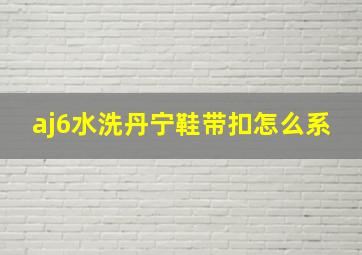 aj6水洗丹宁鞋带扣怎么系